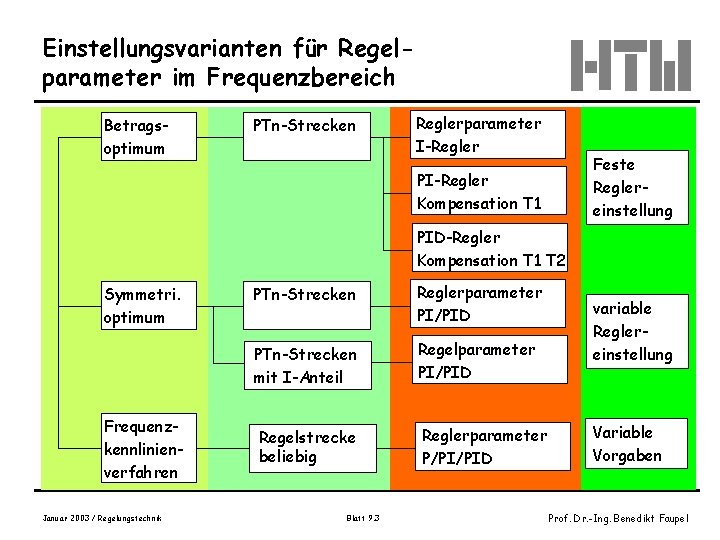 Einstellungsvarianten für Regelparameter im Frequenzbereich

HTW

Betrags-
optimum

Symmetri.
optimum

Frequenz-
kennlinien-
verfahren

PTn-Strecken

PTn-Strecken

PTn-Strecken
mit I-Anteil

Regelstrecke
beliebig

Reglerparameter
I-Regler

PI-Regler
Kompensation T1

PID-Regler
Kompensation T1 T2

Reglerparameter
PI/PID

Regelparameter
PI/PID

Reglerparameter
P/PI/PID

Feste
Regler-
einstellung

variable
Regler-
einstellung

Variable
Vorgaben

Januar 2003 / Regelungstechnik

Blatt 9.3

Prof. Dr.-Ing. Benedikt Faupel